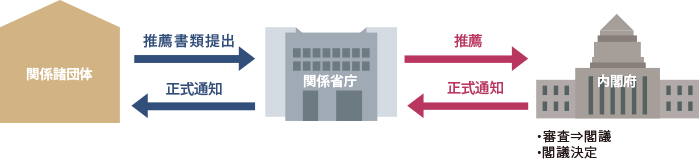 関係諸団体

推薦書類提出

正式通知

関係省庁

推薦

正式通知

内閣府

・審査⇒閣議
・閣議決定